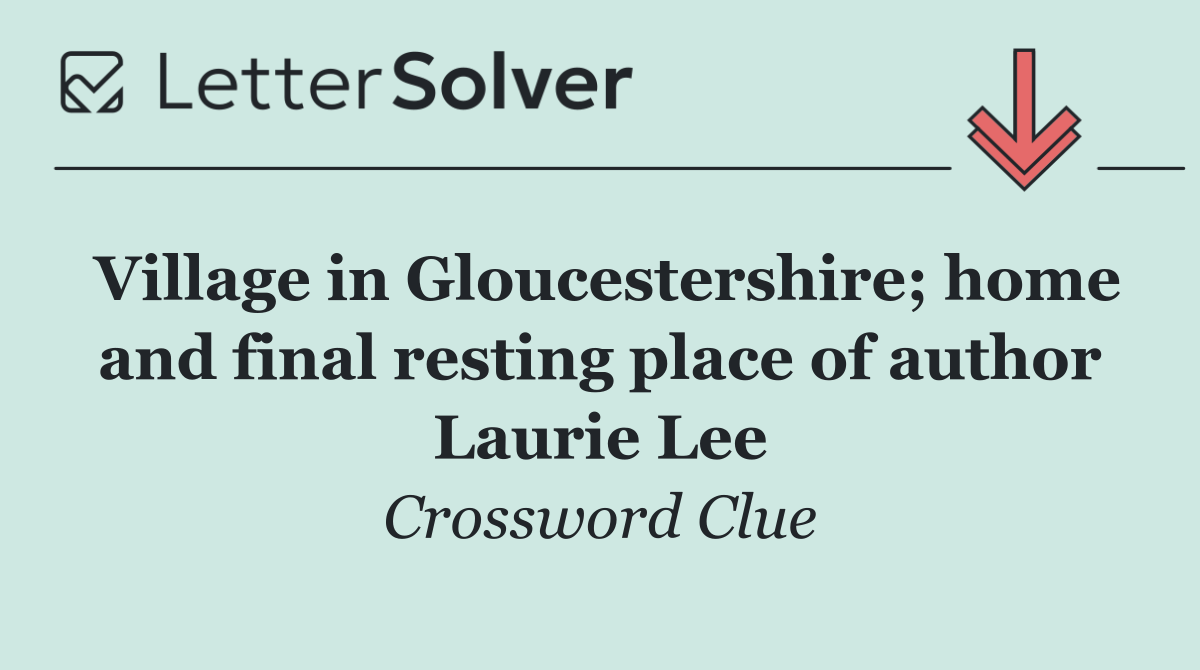 LetterSolver

Village in Gloucestershire; home and final resting place of author Laurie Lee

Crossword Clue